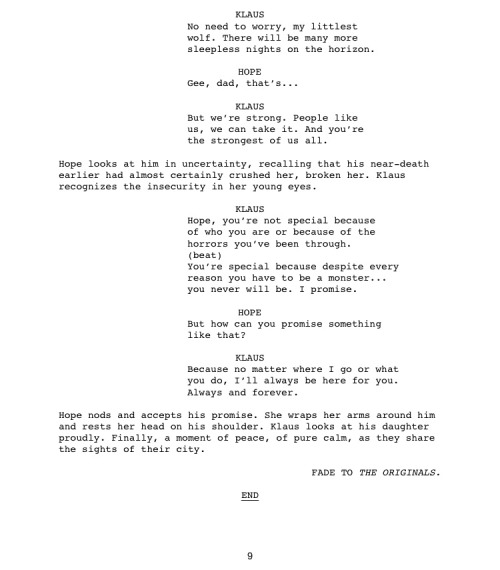 KLAUS
No need to worry, my littlest wolf. There will be many more sleepless nights on the horizon.

HOPE
Gee, dad, that's...

KLAUS
But we're strong. People like us, we can take it. And you're the strongest of us all.

Hope looks at him in uncertainty, recalling that his near-death earlier had almost certainly crushed her, broken her. Klaus recognizes the insecurity in her young eyes.

KLAUS
Hope, you're not special because of who you are or because of the horrors you've been through.
(beat)
You're special because despite every reason you have to be a monster... you never will be. I promise.

HOPE
But how can you promise something like that?

KLAUS
Because no matter where I go or what you do, I'll always be here for you. Always and forever.

Hope nods and accepts his promise. She wraps her arms around him and rests her head on his shoulder. Klaus looks at his daughter proudly. Finally, a moment of peace, of pure calm, as they share the sights of their city.

FADE TO THE ORIGINALS.

END

9